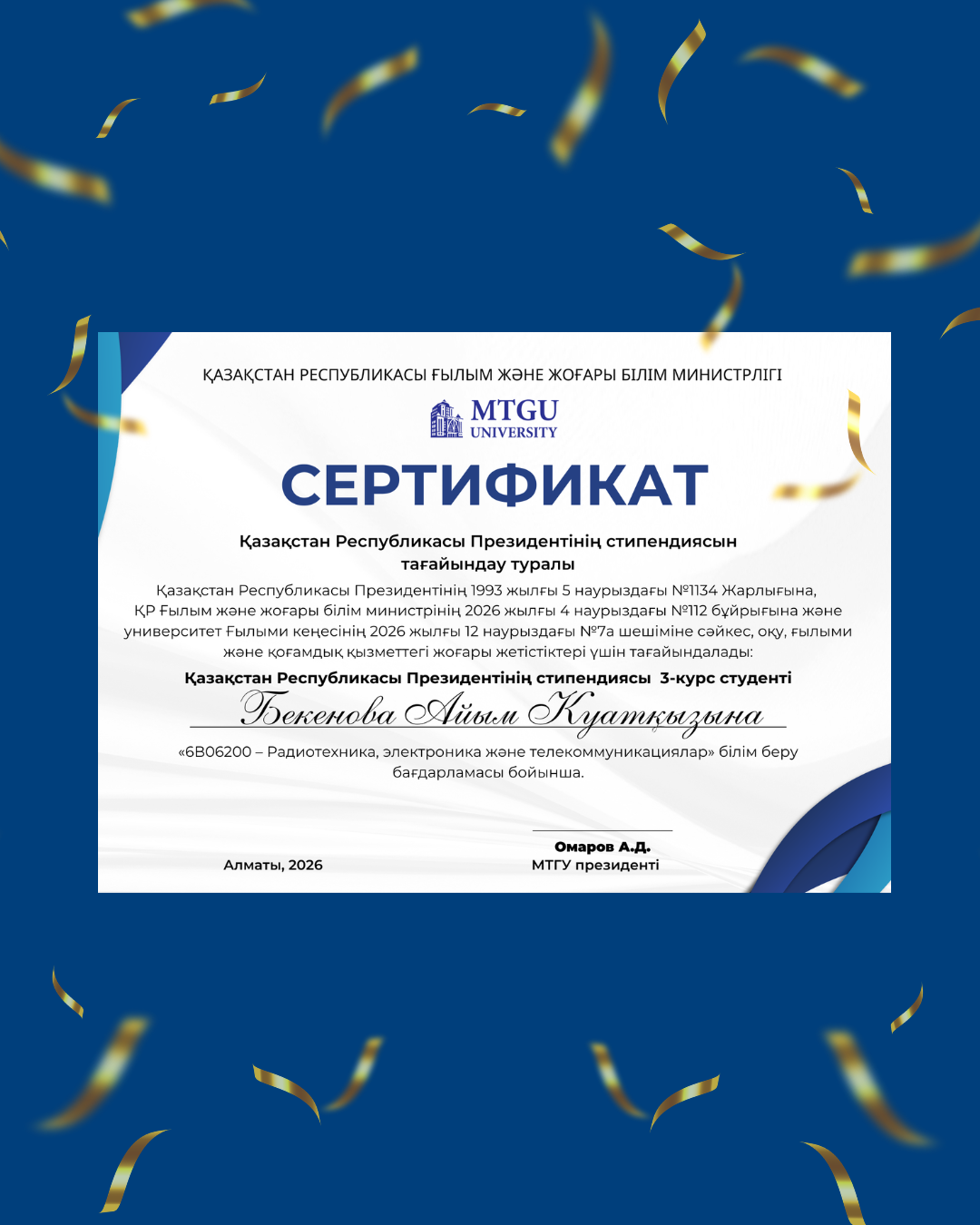 ҚАЗАҚСТАН РЕСПУБЛИКАСЫ ҒЫЛЫМ ЖӘНЕ ЖОҒАРЫ БІЛІМ МИНИСТРЛІГІ

MTGU
UNIVERSITY

СЕРТИФИКАТ

Қазақстан Республикасы Президентінің стипендиясын тағайындау туралы

Қазақстан Республикасы Президентінің 1993 жылғы 5 наурыздағы №1134 Жарлығына, ҚР Ғылым және жоғары білім министрінің 2026 жылғы 4 наурыздағы №112 бұйрығына және университет Ғылыми кеңесінің 2026 жылғы 12 наурыздағы №7а шешіміне сәйкес, оқу, ғылыми және қоғамдық қызметтегі жоғары жетістіктері үшін тағайындалады:

Қазақстан Республикасы Президентінің стипендиясы 3-курс студенті

Бекенова Айым Куатқызына

«6B06200 – Радиотехника, электроника және телекоммуникациялар» білім беру бағдарламасы бойынша.

Алматы, 2026

Омаров А.Д.
МТГУ президенті